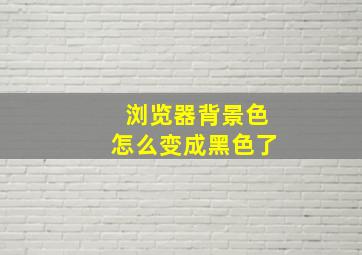 浏览器背景色
怎么变成黑色了